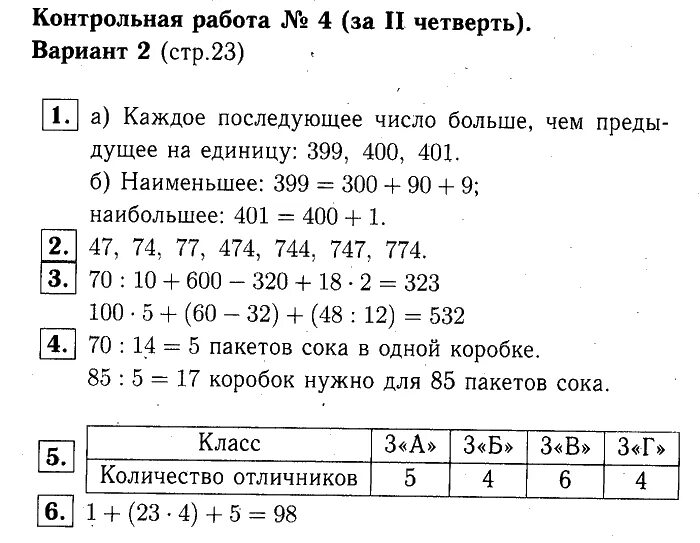 Контрольная работа № 4 (за II четверть).
Вариант 2 (стр.23)

1. а) Каждое последующее число больше, чем предыдущее на единицу: 399, 400, 401.
б) Наименьшее: $399 = 300 + 90 + 9$;
наибольшее: $401 = 400 + 1$.

2. 47, 74, 77, 474, 744, 747, 774.

3. $70 : 10 + 600 - 320 + 18 \cdot 2 = 323$
$100 \cdot 5 + (60 - 32) + (48 : 12) = 532$

4. $70 : 14 = 5$ пакетов сока в одной коробке.
$85 : 5 = 17$ коробок нужно для 85 пакетов сока.

5.
| Класс | 3«А» | 3«Б» | 3«В» | 3«Г» |
|---|---|---|---|---|
| Количество отличников | 5 | 4 | 6 | 4 |

6. $1 + (23 \cdot 4) + 5 = 98$